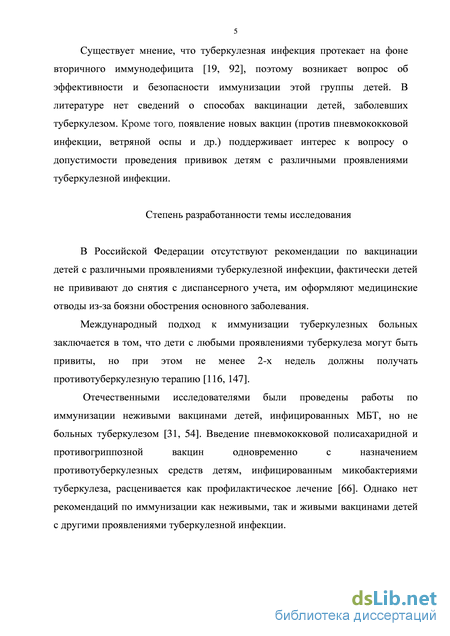 5

Существует мнение, что туберкулезная инфекция протекает на фоне вторичного иммунодефицита [19, 92], поэтому возникает вопрос об эффективности и безопасности иммунизации этой группы детей. В литературе нет сведений о способах вакцинации детей, заболевших туберкулезом. Кроме того, появление новых вакцин (против пневмококковой инфекции, ветряной оспы и др.) поддерживает интерес к вопросу о допустимости проведения прививок детям с различными проявлениями туберкулезной инфекции.

Степень разработанности темы исследования

В Российской Федерации отсутствуют рекомендации по вакцинации детей с различными проявлениями туберкулезной инфекции, фактически детей не прививают до снятия с диспансерного учета, им оформляют медицинские отводы из-за боязни обострения основного заболевания.

Международный подход к иммунизации туберкулезных больных заключается в том, что дети с любыми проявлениями туберкулеза могут быть привиты, но при этом не менее 2-х недель должны получать противотуберкулезную терапию [116, 147].

Отечественными исследователями были проведены работы по иммунизации неживыми вакцинами детей, инфицированных МБТ, но не больных туберкулезом [31, 54]. Введение пневмококковой полисахаридной и противогриппозной вакцин одновременно с назначением противотуберкулезных средств детям, инфицированным микобактериями туберкулеза, расценивается как профилактическое лечение [66]. Однако нет рекомендаций по иммунизации как неживыми, так и живыми вакцинами детей с другими проявлениями туберкулезной инфекции.

dsLib.net
библиотека диссертаций